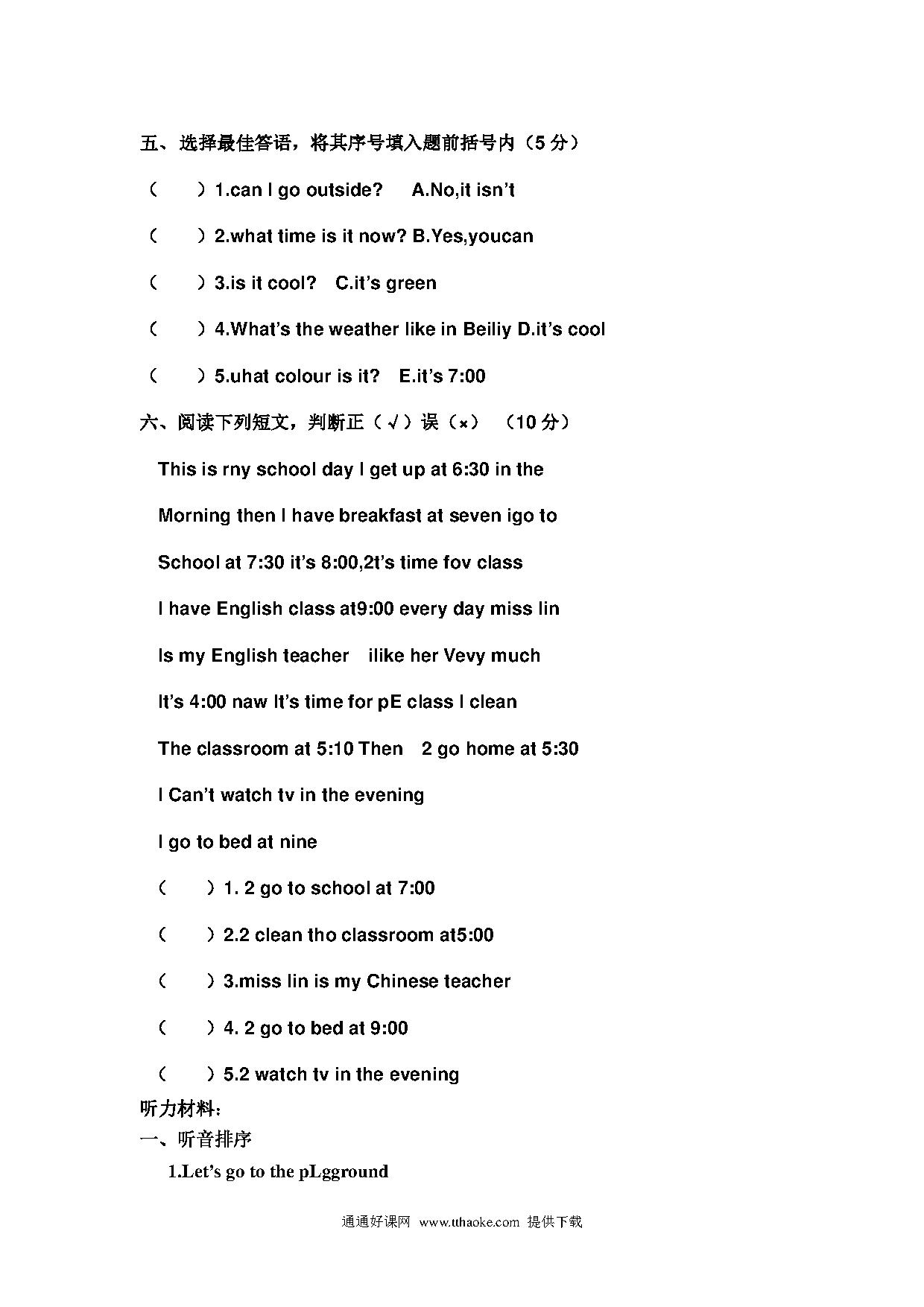 五、选择最佳答语，将其序号填入题前括号内（5 分）

（　　）1.can I go outside?　 A.No,it isn't

（　　）2.what time is it now? B.Yes,youcan

（　　）3.is it cool?　C.it's green

（　　）4.What's the weather like in Beiliy D.it's cool

（　　）5.uhat colour is it?　E.it's 7:00

六、阅读下列短文，判断正（√）误（×）（10 分）

This is rny school day I get up at 6:30 in the

Morning then I have breakfast at seven igo to

School at 7:30 it's 8:00,2t's time fov class

I have English class at9:00 every day miss lin

Is my English teacher　ilike her Vevy much

It's 4:00 naw It's time for pE class I clean

The classroom at 5:10 Then　2 go home at 5:30

I Can't watch tv in the evening

I go to bed at nine

（　　）1. 2 go to school at 7:00

（　　）2.2 clean tho classroom at5:00

（　　）3.miss lin is my Chinese teacher

（　　）4. 2 go to bed at 9:00

（　　）5.2 watch tv in the evening

听力材料：

一、听音排序

1.Let's go to the pLgground

通通好课网 www.tthaoke.com 提供下载